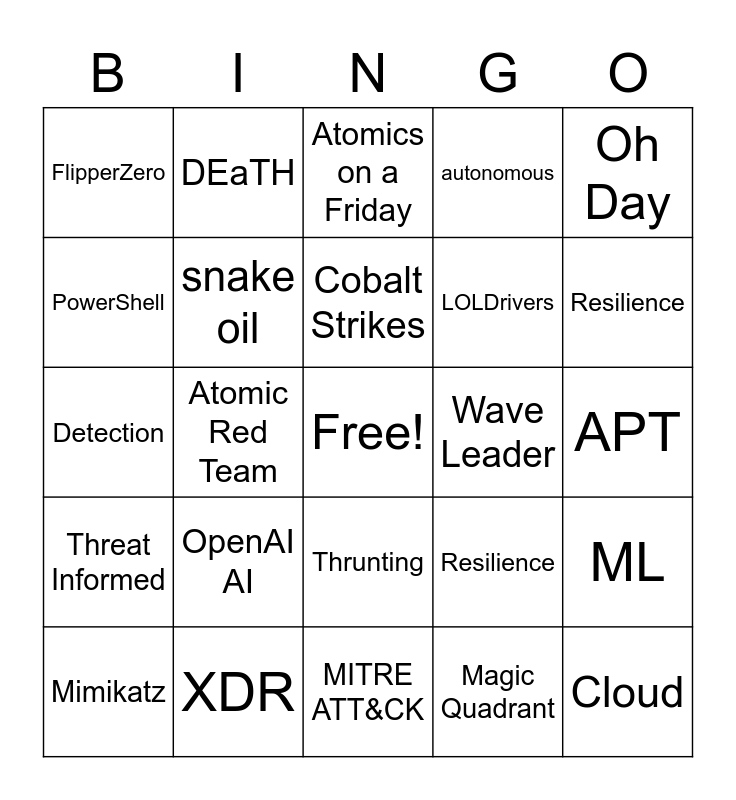 | B | I | N | G | O |
|---|---|---|---|---|
| FlipperZero | DEaTH | Atomics on a Friday | autonomous | Oh Day |
| PowerShell | snake oil | Cobalt Strikes | LOLDrivers | Resilience |
| Detection | Atomic Red Team | Free! | Wave Leader | APT |
| Threat Informed | OpenAI AI | Thrunting | Resilience | ML |
| Mimikatz | XDR | MITRE ATT&CK | Magic Quadrant | Cloud |